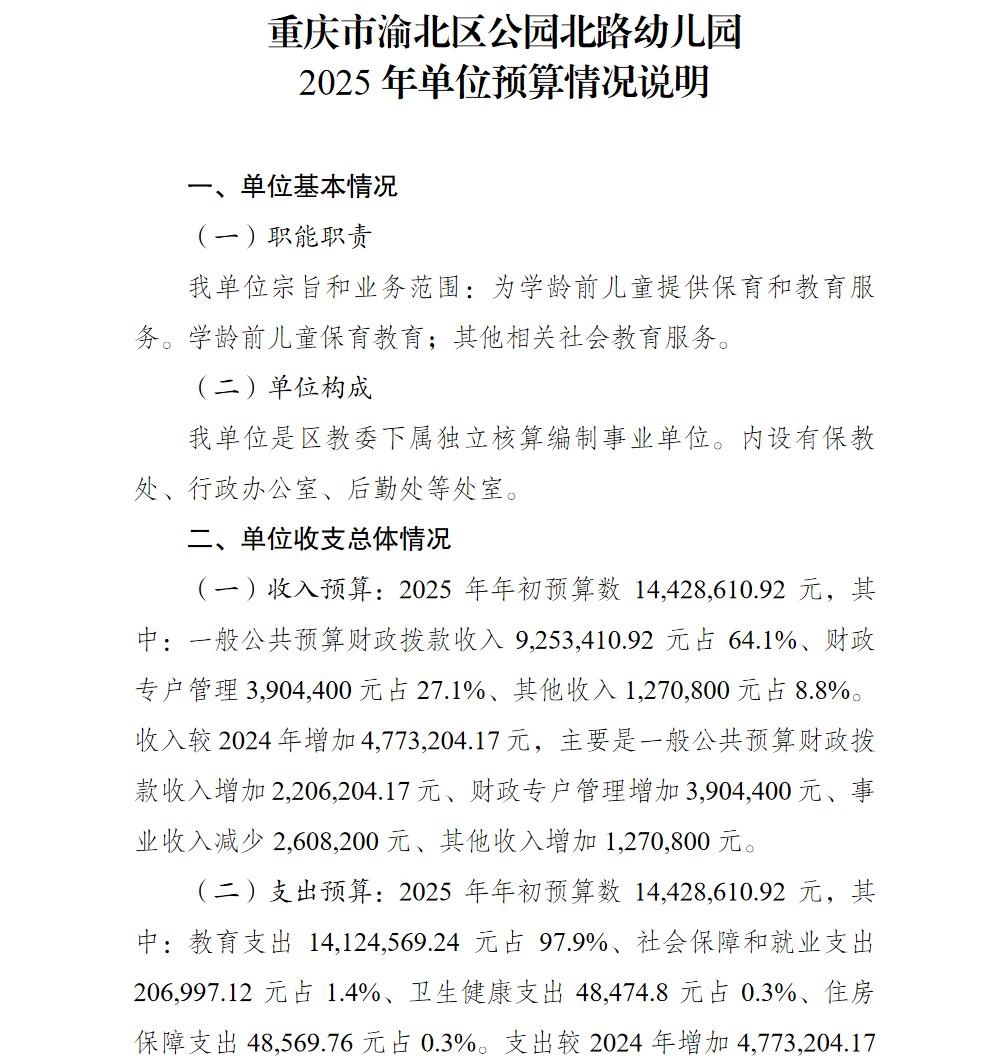 重庆市渝北区公园北路幼儿园
2025 年单位预算情况说明

一、单位基本情况

（一）职能职责

我单位宗旨和业务范围：为学龄前儿童提供保育和教育服务。学龄前儿童保育教育；其他相关社会教育服务。

（二）单位构成

我单位是区教委下属独立核算编制事业单位。内设有保教处、行政办公室、后勤处等处室。

二、单位收支总体情况

（一）收入预算：2025 年年初预算数 14,428,610.92 元，其中：一般公共预算财政拨款收入 9,253,410.92 元占 64.1%、财政专户管理 3,904,400 元占 27.1%、其他收入 1,270,800 元占 8.8%。收入较 2024 年增加 4,773,204.17 元，主要是一般公共预算财政拨款收入增加 2,206,204.17 元、财政专户管理增加 3,904,400 元、事业收入减少 2,608,200 元、其他收入增加 1,270,800 元。

（二）支出预算：2025 年年初预算数 14,428,610.92 元，其中：教育支出 14,124,569.24 元占 97.9%、社会保障和就业支出 206,997.12 元占 1.4%、卫生健康支出 48,474.8 元占 0.3%、住房保障支出 48,569.76 元占 0.3%。支出较 2024 年增加 4,773,204.17